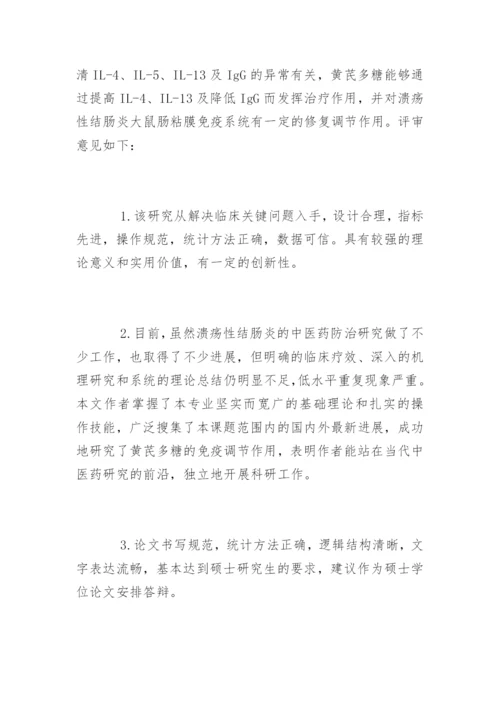 清 IL-4、IL-5、IL-13 及 IgG 的异常有关，黄芪多糖能够通过提高 IL-4、IL-13 及降低 IgG 而发挥治疗作用，并对溃疡性结肠炎大鼠肠粘膜免疫系统有一定的修复调节作用。评审意见如下：

1.该研究从解决临床关键问题入手，设计合理，指标先进，操作规范，统计方法正确，数据可信。具有较强的理论意义和实用价值，有一定的创新性。

2.目前，虽然溃疡性结肠炎的中医药防治研究做了不少工作，也取得了不少进展，但明确的临床疗效、深入的机理研究和系统的理论总结仍明显不足，低水平重复现象严重。本文作者掌握了本专业坚实而宽广的基础理论和扎实的操作技能，广泛搜集了本课题范围内的国内外最新进展，成功地研究了黄芪多糖的免疫调节作用，表明作者能站在当代中医药研究的前沿，独立地开展科研工作。

3.论文书写规范，统计方法正确，逻辑结构清晰，文字表达流畅，基本达到硕士研究生的要求，建议作为硕士学位论文安排答辩。